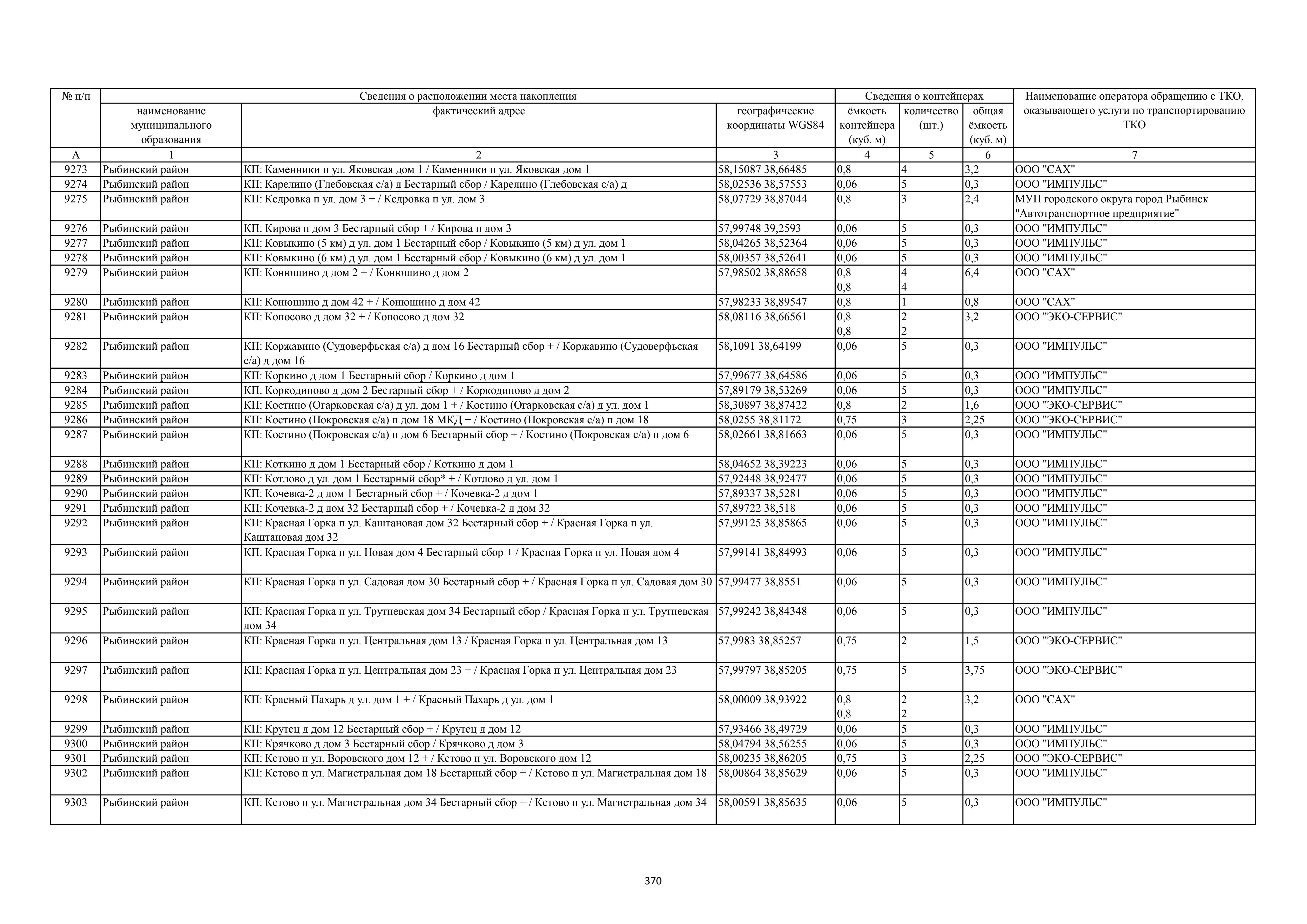 | № п/п | Сведения о расположении места накопления | | | Сведения о контейнерах | | | Наименование оператора обращению с ТКО, оказывающего услуги по транспортированию ТКО |
|---|---|---|---|---|---|---|---|
| | наименование муниципального образования | фактический адрес | географические координаты WGS84 | ёмкость контейнера (куб. м) | количество (шт.) | общая ёмкость (куб. м) | |
| А | 1 | 2 | 3 | 4 | 5 | 6 | 7 |
| 9273 | Рыбинский район | КП: Каменники п ул. Яковская дом 1 / Каменники п ул. Яковская дом 1 | 58,15087 38,66485 | 0,8 | 4 | 3,2 | ООО "САХ" |
| 9274 | Рыбинский район | КП: Карелино (Глебовская с/а) д Бестарный сбор / Карелино (Глебовская с/а) д | 58,02536 38,57553 | 0,06 | 5 | 0,3 | ООО "ИМПУЛЬС" |
| 9275 | Рыбинский район | КП: Кедровка п ул. дом 3 + / Кедровка п ул. дом 3 | 58,07729 38,87044 | 0,8 | 3 | 2,4 | МУП городского округа город Рыбинск "Автотранспортное предприятие" |
| 9276 | Рыбинский район | КП: Кирова п дом 3 Бестарный сбор + / Кирова п дом 3 | 57,99748 39,2593 | 0,06 | 5 | 0,3 | ООО "ИМПУЛЬС" |
| 9277 | Рыбинский район | КП: Ковыкино (5 км) д ул. дом 1 Бестарный сбор / Ковыкино (5 км) д ул. дом 1 | 58,04265 38,52364 | 0,06 | 5 | 0,3 | ООО "ИМПУЛЬС" |
| 9278 | Рыбинский район | КП: Ковыкино (6 км) д ул. дом 1 Бестарный сбор / Ковыкино (6 км) д ул. дом 1 | 58,00357 38,52641 | 0,06 | 5 | 0,3 | ООО "ИМПУЛЬС" |
| 9279 | Рыбинский район | КП: Конюшино д дом 2 + / Конюшино д дом 2 | 57,98502 38,88658 | 0,8 0,8 | 4 4 | 6,4 | ООО "САХ" |
| 9280 | Рыбинский район | КП: Конюшино д дом 42 + / Конюшино д дом 42 | 57,98233 38,89547 | 0,8 | 1 | 0,8 | ООО "САХ" |
| 9281 | Рыбинский район | КП: Копосово д дом 32 + / Копосово д дом 32 | 58,08116 38,66561 | 0,8 0,8 | 2 2 | 3,2 | ООО "ЭКО-СЕРВИС" |
| 9282 | Рыбинский район | КП: Коржавино (Судоверфьская с/а) д дом 16 Бестарный сбор + / Коржавино (Судоверфьская с/а) д дом 16 | 58,1091 38,64199 | 0,06 | 5 | 0,3 | ООО "ИМПУЛЬС" |
| 9283 | Рыбинский район | КП: Коркино д дом 1 Бестарный сбор / Коркино д дом 1 | 57,99677 38,64586 | 0,06 | 5 | 0,3 | ООО "ИМПУЛЬС" |
| 9284 | Рыбинский район | КП: Коркодиново д дом 2 Бестарный сбор + / Коркодиново д дом 2 | 57,89179 38,53269 | 0,06 | 5 | 0,3 | ООО "ИМПУЛЬС" |
| 9285 | Рыбинский район | КП: Костино (Огарковская с/а) д ул. дом 1 + / Костино (Огарковская с/а) д ул. дом 1 | 58,30897 38,87422 | 0,8 | 2 | 1,6 | ООО "ЭКО-СЕРВИС" |
| 9286 | Рыбинский район | КП: Костино (Покровская с/а) п дом 18 МКД + / Костино (Покровская с/а) п дом 18 | 58,0255 38,81172 | 0,75 | 3 | 2,25 | ООО "ЭКО-СЕРВИС" |
| 9287 | Рыбинский район | КП: Костино (Покровская с/а) п дом 6 Бестарный сбор + / Костино (Покровская с/а) п дом 6 | 58,02661 38,81663 | 0,06 | 5 | 0,3 | ООО "ИМПУЛЬС" |
| 9288 | Рыбинский район | КП: Коткино д дом 1 Бестарный сбор / Коткино д дом 1 | 58,04652 38,39223 | 0,06 | 5 | 0,3 | ООО "ИМПУЛЬС" |
| 9289 | Рыбинский район | КП: Котлово д ул. дом 1 Бестарный сбор* + / Котлово д ул. дом 1 | 57,92448 38,92477 | 0,06 | 5 | 0,3 | ООО "ИМПУЛЬС" |
| 9290 | Рыбинский район | КП: Кочевка-2 д дом 1 Бестарный сбор + / Кочевка-2 д дом 1 | 57,89337 38,5281 | 0,06 | 5 | 0,3 | ООО "ИМПУЛЬС" |
| 9291 | Рыбинский район | КП: Кочевка-2 д дом 32 Бестарный сбор + / Кочевка-2 д дом 32 | 57,89722 38,518 | 0,06 | 5 | 0,3 | ООО "ИМПУЛЬС" |
| 9292 | Рыбинский район | КП: Красная Горка п ул. Каштановая дом 32 Бестарный сбор + / Красная Горка п ул. Каштановая дом 32 | 57,99125 38,85865 | 0,06 | 5 | 0,3 | ООО "ИМПУЛЬС" |
| 9293 | Рыбинский район | КП: Красная Горка п ул. Новая дом 4 Бестарный сбор + / Красная Горка п ул. Новая дом 4 | 57,99141 38,84993 | 0,06 | 5 | 0,3 | ООО "ИМПУЛЬС" |
| 9294 | Рыбинский район | КП: Красная Горка п ул. Садовая дом 30 Бестарный сбор + / Красная Горка п ул. Садовая дом 30 | 57,99477 38,8551 | 0,06 | 5 | 0,3 | ООО "ИМПУЛЬС" |
| 9295 | Рыбинский район | КП: Красная Горка п ул. Трутневская дом 34 Бестарный сбор / Красная Горка п ул. Трутневская дом 34 | 57,99242 38,84348 | 0,06 | 5 | 0,3 | ООО "ИМПУЛЬС" |
| 9296 | Рыбинский район | КП: Красная Горка п ул. Центральная дом 13 / Красная Горка п ул. Центральная дом 13 | 57,9983 38,85257 | 0,75 | 2 | 1,5 | ООО "ЭКО-СЕРВИС" |
| 9297 | Рыбинский район | КП: Красная Горка п ул. Центральная дом 23 + / Красная Горка п ул. Центральная дом 23 | 57,99797 38,85205 | 0,75 | 5 | 3,75 | ООО "ЭКО-СЕРВИС" |
| 9298 | Рыбинский район | КП: Красный Пахарь д ул. дом 1 + / Красный Пахарь д ул. дом 1 | 58,00009 38,93922 | 0,8 0,8 | 2 2 | 3,2 | ООО "САХ" |
| 9299 | Рыбинский район | КП: Крутец д дом 12 Бестарный сбор + / Крутец д дом 12 | 57,93466 38,49729 | 0,06 | 5 | 0,3 | ООО "ИМПУЛЬС" |
| 9300 | Рыбинский район | КП: Крячково д дом 3 Бестарный сбор / Крячково д дом 3 | 58,04794 38,56255 | 0,06 | 5 | 0,3 | ООО "ИМПУЛЬС" |
| 9301 | Рыбинский район | КП: Кстово п ул. Воровского дом 12 + / Кстово п ул. Воровского дом 12 | 58,00235 38,86205 | 0,75 | 3 | 2,25 | ООО "ЭКО-СЕРВИС" |
| 9302 | Рыбинский район | КП: Кстово п ул. Магистральная дом 18 Бестарный сбор + / Кстово п ул. Магистральная дом 18 | 58,00864 38,85629 | 0,06 | 5 | 0,3 | ООО "ИМПУЛЬС" |
| 9303 | Рыбинский район | КП: Кстово п ул. Магистральная дом 34 Бестарный сбор + / Кстово п ул. Магистральная дом 34 | 58,00591 38,85635 | 0,06 | 5 | 0,3 | ООО "ИМПУЛЬС" |

370